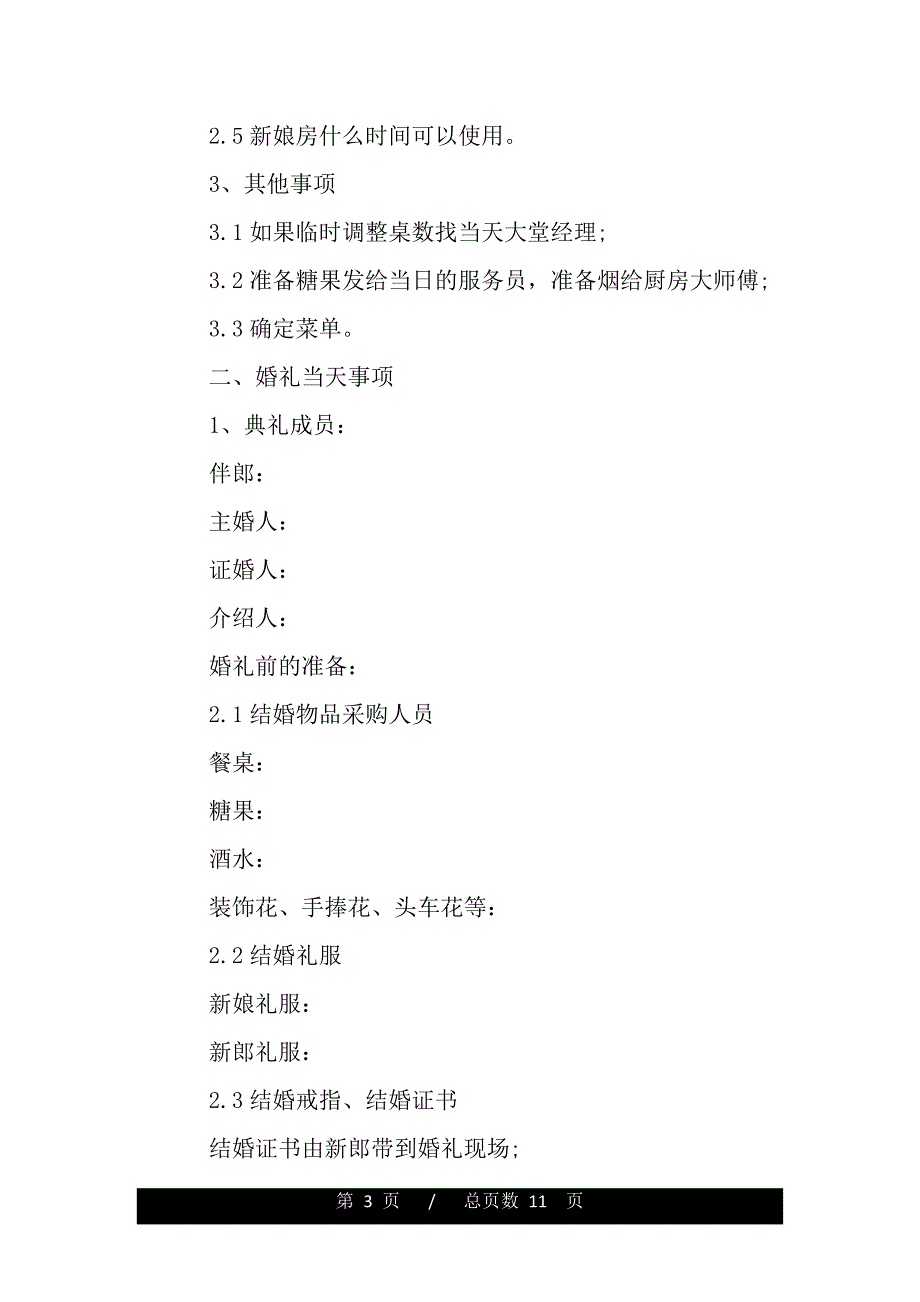 2.5 新娘房什么时间可以使用。

3、其他事项

3.1 如果临时调整桌数找当天大堂经理;

3.2 准备糖果发给当日的服务员，准备烟给厨房大师傅;

3.3 确定菜单。

二、婚礼当天事项

1、典礼成员：

伴郎：

主婚人：

证婚人：

介绍人：

婚礼前的准备：

2.1 结婚物品采购人员

餐桌：

糖果：

酒水：

装饰花、手捧花、头车花等：

2.2 结婚礼服

新娘礼服：

新郎礼服：

2.3 结婚戒指、结婚证书

结婚证书由新郎带到婚礼现场;

第 3 页 / 总页数 11 页